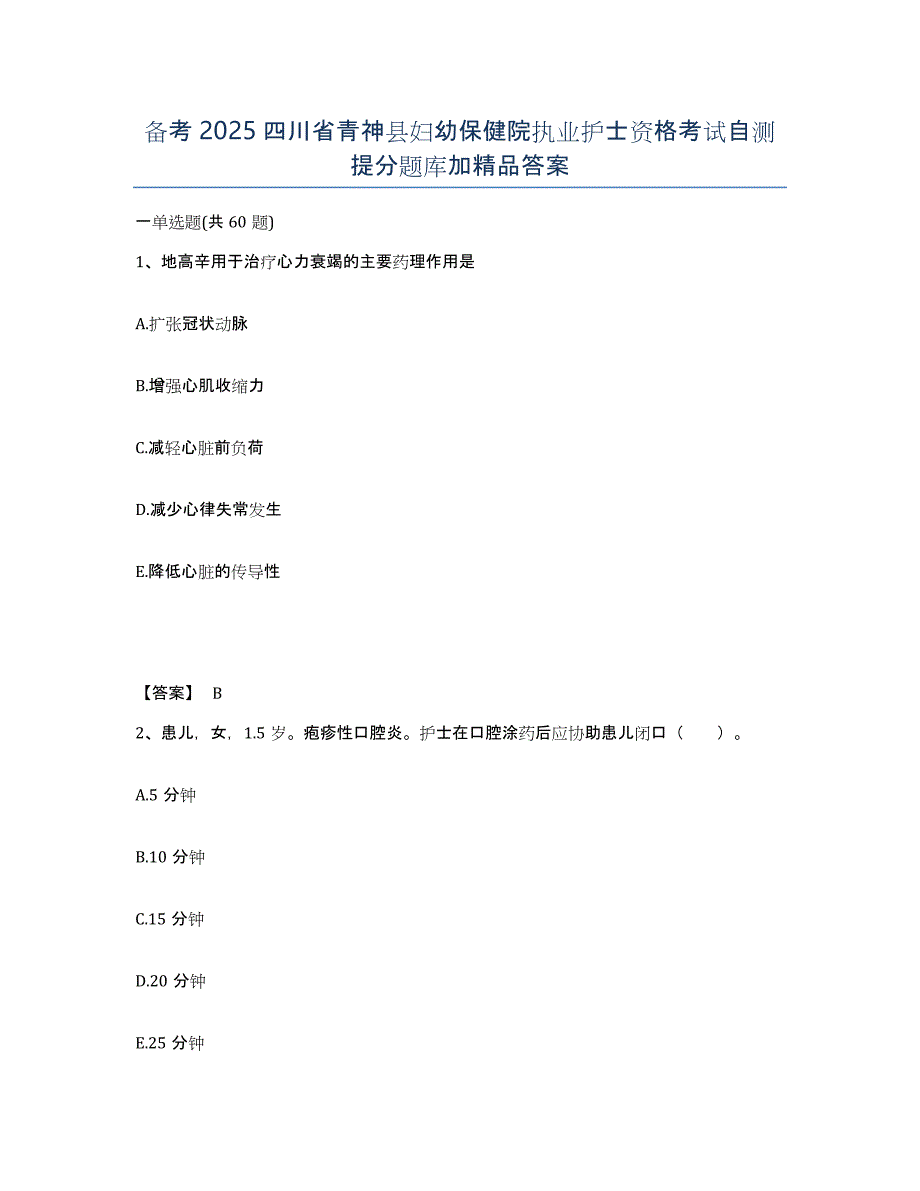 备考 2025 四川省青神县妇幼保健院执业护士资格考试自测提分题库加精品答案

一单选题(共 60 题)

1、地高辛用于治疗心力衰竭的主要药理作用是

A.扩张冠状动脉

B.增强心肌收缩力

C.减轻心脏前负荷

D.减少心律失常发生

E.降低心脏的传导性

【答案】 B

2、患儿，女，1.5 岁。疱疹性口腔炎。护士在口腔涂药后应协助患儿闭口（　　）。

A.5 分钟

B.10 分钟

C.15 分钟

D.20 分钟

E.25 分钟